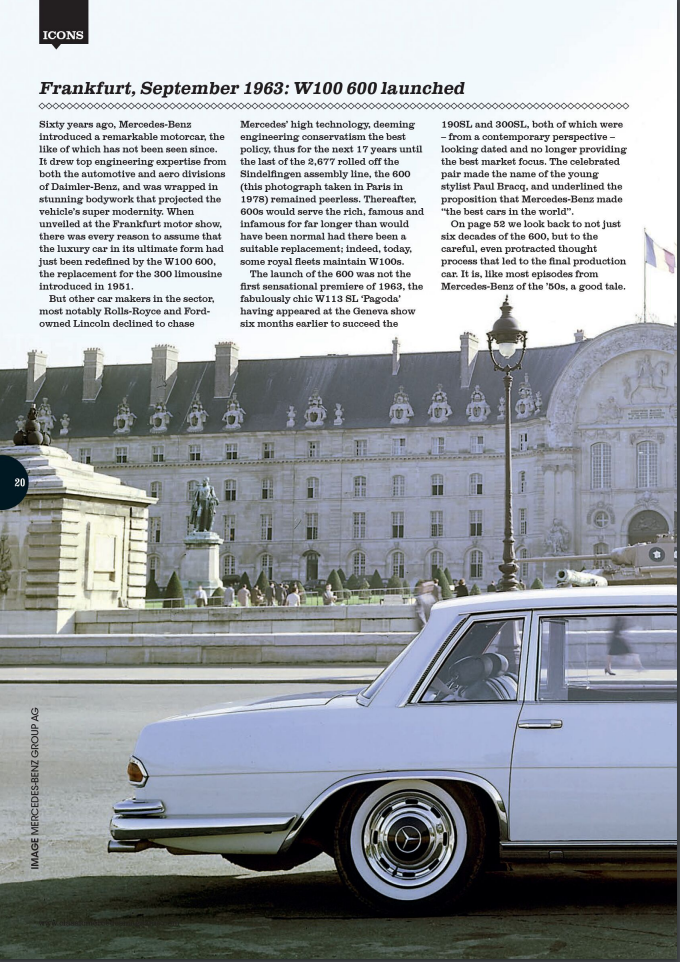 ICONS

Frankfurt, September 1963: W100 600 launched

Sixty years ago, Mercedes-Benz introduced a remarkable motorcar, the like of which has not been seen since. It drew top engineering expertise from both the automotive and aero divisions of Daimler-Benz, and was wrapped in stunning bodywork that projected the vehicle's super modernity. When unveiled at the Frankfurt motor show, there was every reason to assume that the luxury car in its ultimate form had just been redefined by the W100 600, the replacement for the 300 limousine introduced in 1951.

But other car makers in the sector, most notably Rolls-Royce and Ford-owned Lincoln declined to chase Mercedes' high technology, deeming engineering conservatism the best policy, thus for the next 17 years until the last of the 2,677 rolled off the Sindelfingen assembly line, the 600 (this photograph taken in Paris in 1978) remained peerless. Thereafter, 600s would serve the rich, famous and infamous for far longer than would have been normal had there been a suitable replacement; indeed, today, some royal fleets maintain W100s.

The launch of the 600 was not the first sensational premiere of 1963, the fabulously chic W113 SL 'Pagoda' having appeared at the Geneva show six months earlier to succeed the 190SL and 300SL, both of which were – from a contemporary perspective – looking dated and no longer providing the best market focus. The celebrated pair made the name of the young stylist Paul Bracq, and underlined the proposition that Mercedes-Benz made "the best cars in the world".

On page 52 we look back to not just six decades of the 600, but to the careful, even protracted thought process that led to the final production car. It is, like most episodes from Mercedes-Benz of the '50s, a good tale.

20

IMAGE MERCEDES-BENZ GROUP AG